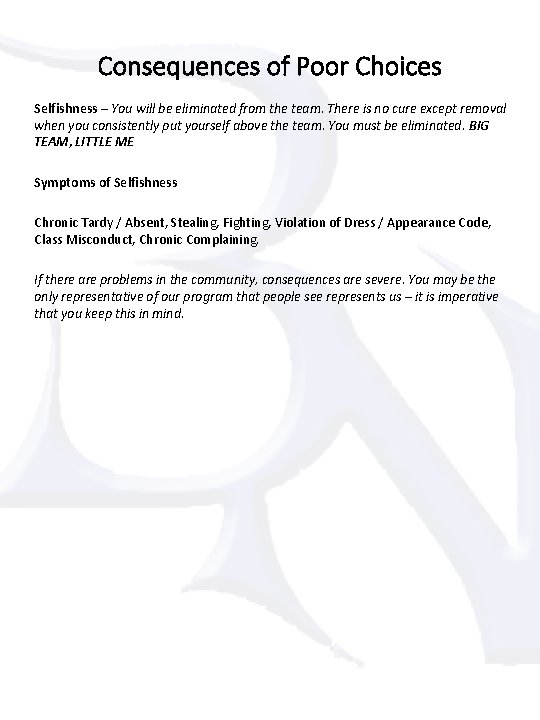 Consequences of Poor Choices

Selfishness – You will be eliminated from the team. There is no cure except removal when you consistently put yourself above the team. You must be eliminated. BIG TEAM, LITTLE ME

Symptoms of Selfishness

Chronic Tardy / Absent, Stealing, Fighting, Violation of Dress / Appearance Code, Class Misconduct, Chronic Complaining,

If there are problems in the community, consequences are severe. You may be the only representative of our program that people see represents us – it is imperative that you keep this in mind.